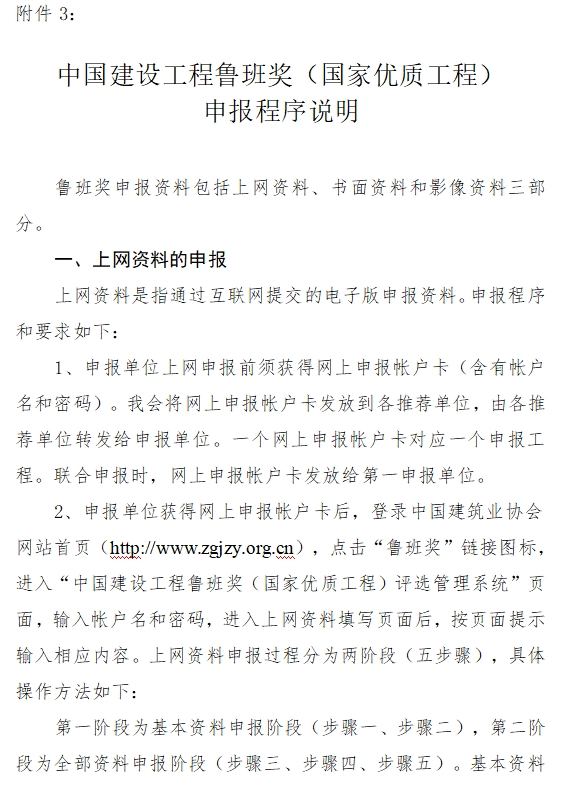 附件 3：

中国建设工程鲁班奖（国家优质工程）
申报程序说明

鲁班奖申报资料包括上网资料、书面资料和影像资料三部分。

一、上网资料的申报

上网资料是指通过互联网提交的电子版申报资料。申报程序和要求如下：

1、申报单位上网申报前须获得网上申报帐户卡（含有帐户名和密码）。我会将网上申报帐户卡发放到各推荐单位，由各推荐单位转发给申报单位。一个网上申报帐户卡对应一个申报工程。联合申报时，网上申报帐户卡发放给第一申报单位。

2、申报单位获得网上申报帐户卡后，登录中国建筑业协会网站首页（http://www.zgjzy.org.cn），点击“鲁班奖”链接图标，进入“中国建设工程鲁班奖（国家优质工程）评选管理系统”页面，输入帐户名和密码，进入上网资料填写页面后，按页面提示输入相应内容。上网资料申报过程分为两阶段（五步骤），具体操作方法如下：

第一阶段为基本资料申报阶段（步骤一、步骤二），第二阶段为全部资料申报阶段（步骤三、步骤四、步骤五）。基本资料